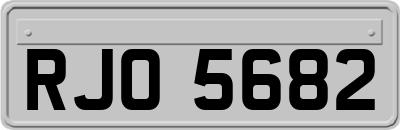 RJO 5682